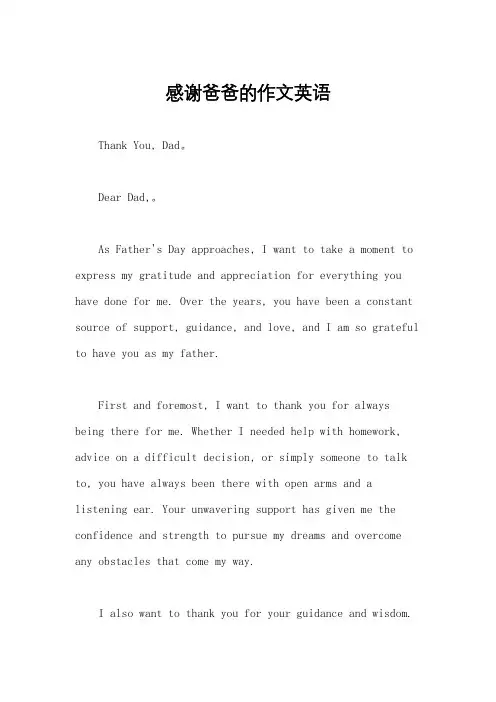 感谢爸爸的作文英语

Thank You, Dad。

Dear Dad,。

As Father's Day approaches, I want to take a moment to express my gratitude and appreciation for everything you have done for me. Over the years, you have been a constant source of support, guidance, and love, and I am so grateful to have you as my father.

First and foremost, I want to thank you for always being there for me. Whether I needed help with homework, advice on a difficult decision, or simply someone to talk to, you have always been there with open arms and a listening ear. Your unwavering support has given me the confidence and strength to pursue my dreams and overcome any obstacles that come my way.

I also want to thank you for your guidance and wisdom.